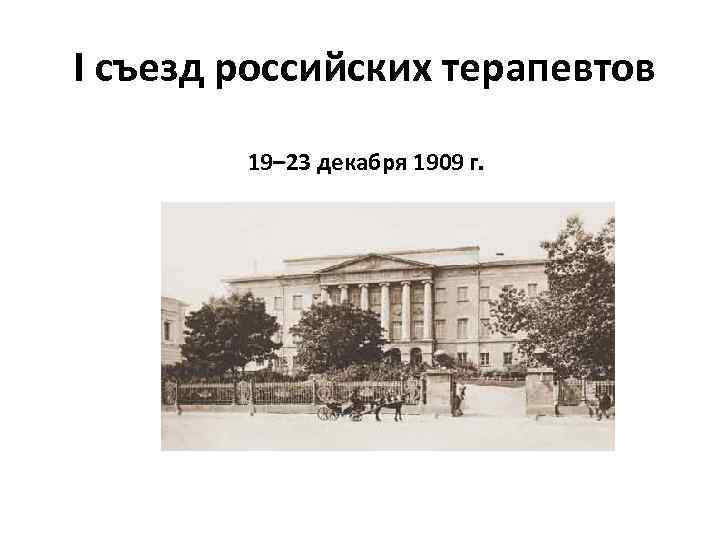 I съезд российских терапевтов

19–23 декабря 1909 г.